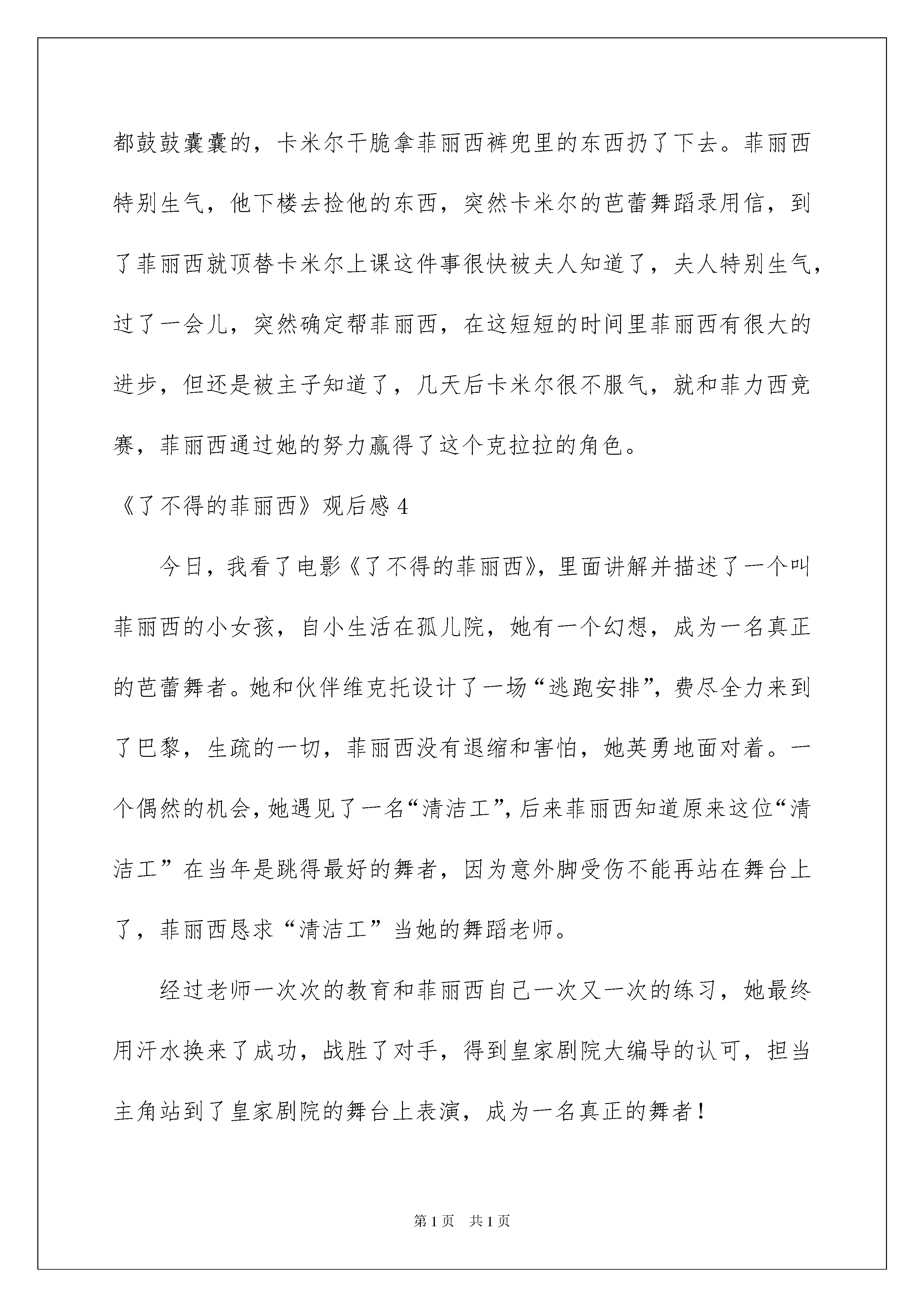 都鼓鼓囊囊的，卡米尔干脆拿菲丽西裤兜里的东西扔了下去。菲丽西特别生气，他下楼去捡他的东西，突然卡米尔的芭蕾舞蹈录用信，到了菲丽西就顶替卡米尔上课这件事很快被夫人知道了，夫人特别生气，过了一会儿，突然确定帮菲丽西，在这短短的时间里菲丽西有很大的进步，但还是被主子知道了，几天后卡米尔很不服气，就和菲力西竞赛，菲丽西通过她的努力赢得了这个克拉拉的角色。

《了不得的菲丽西》观后感 4

今日，我看了电影《了不得的菲丽西》，里面讲解并描述了一个叫菲丽西的小女孩，自小生活在孤儿院，她有一个幻想，成为一名真正的芭蕾舞者。她和伙伴维克托设计了一场“逃跑安排”，费尽全力来到了巴黎，生疏的一切，菲丽西没有退缩和害怕，她英勇地面对着。一个偶然的机会，她遇见了一名“清洁工”，后来菲丽西知道原来这位“清洁工”在当年是跳得最好的舞者，因为意外脚受伤不能再站在舞台上了，菲丽西恳求“清洁工”当她的舞蹈老师。

经过老师一次次的教育和菲丽西自己一次又一次的练习，她最终用汗水换来了成功，战胜了对手，得到皇家剧院大编导的认可，担当主角站到了皇家剧院的舞台上表演，成为一名真正的舞者！

第 1 页 共 1 页